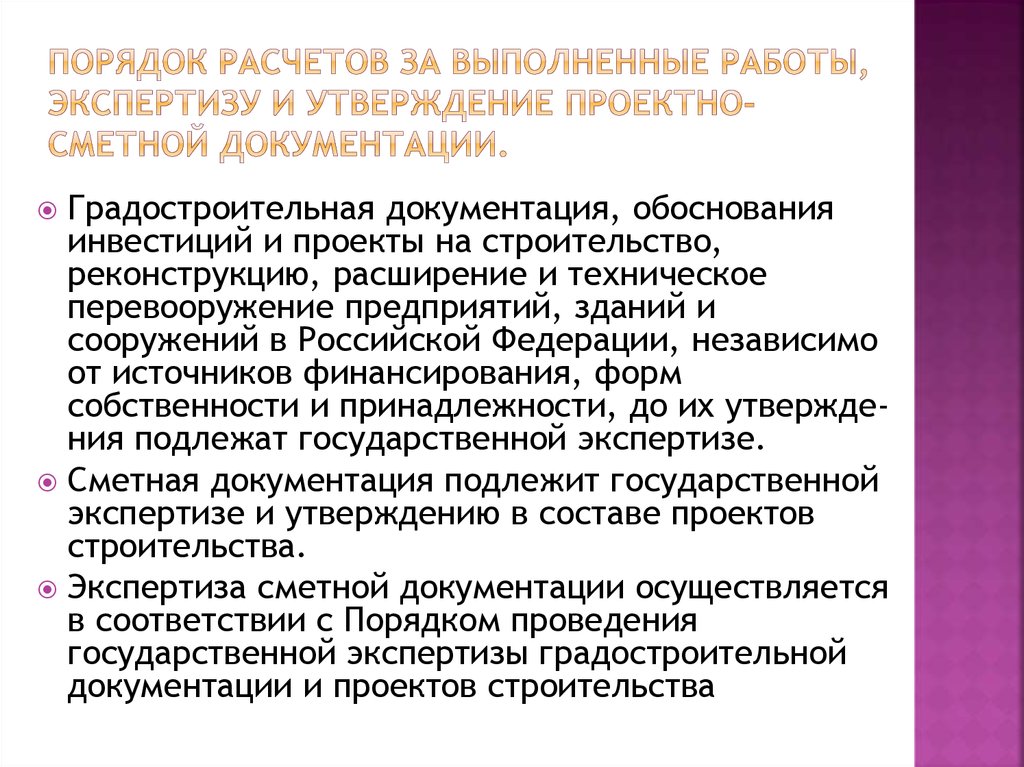 ПОРЯДОК РАСЧЕТОВ ЗА ВЫПОЛНЕННЫЕ РАБОТЫ, ЭКСПЕРТИЗУ И УТВЕРЖДЕНИЕ ПРОЕКТНО-СМЕТНОЙ ДОКУМЕНТАЦИИ.

Градостроительная документация, обоснования инвестиций и проекты на строительство, реконструкцию, расширение и техническое перевооружение предприятий, зданий и сооружений в Российской Федерации, независимо от источников финансирования, форм собственности и принадлежности, до их утверждения подлежат государственной экспертизе.

Сметная документация подлежит государственной экспертизе и утверждению в составе проектов строительства.

Экспертиза сметной документации осуществляется в соответствии с Порядком проведения государственной экспертизы градостроительной документации и проектов строительства